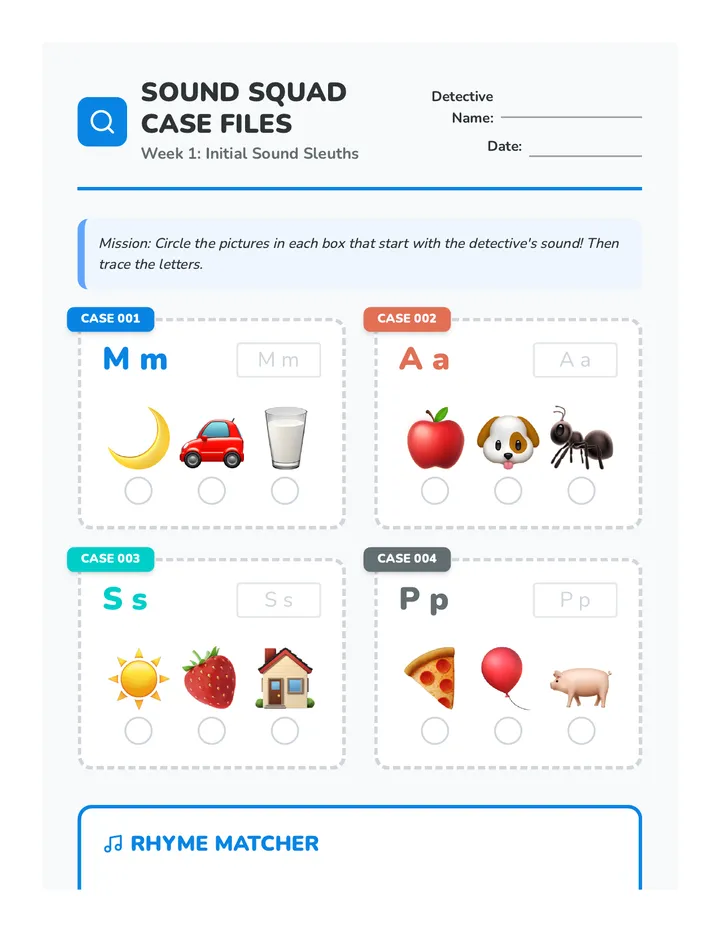 SOUND SQUAD CASE FILES

Week 1: Initial Sound Sleuths

Detective Name:

Date:

Mission: Circle the pictures in each box that start with the detective's sound! Then trace the letters.

CASE 001

M m

M m

CASE 002

A a

A a

CASE 003

S s

S s

CASE 004

P p

P p

RHYME MATCHER